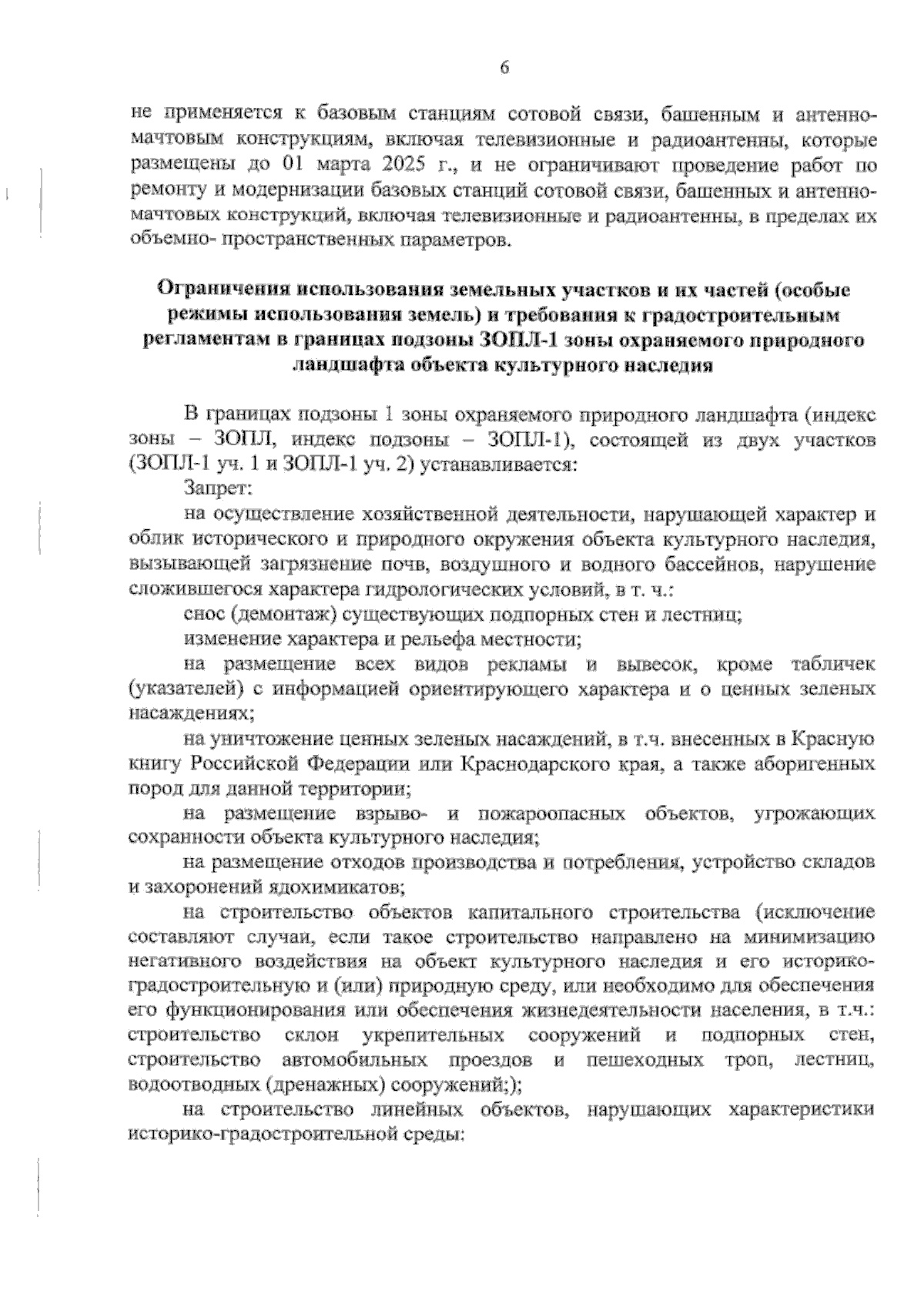 6

не применяется к базовым станциям сотовой связи, башенным и антенно-мачтовым конструкциям, включая телевизионные и радиоантенны, которые размещены до 01 марта 2025 г., и не ограничивают проведение работ по ремонту и модернизации базовых станций сотовой связи, башенных и антенно-мачтовых конструкций, включая телевизионные и радиоантенны, в пределах их объемно- пространственных параметров.

Ограничения использования земельных участков и их частей (особые режимы использования земель) и требования к градостроительным регламентам в границах подзоны ЗОПЛ-1 зоны охраняемого природного ландшафта объекта культурного наследия

В границах подзоны 1 зоны охраняемого природного ландшафта (индекс зоны – ЗОПЛ, индекс подзоны – ЗОПЛ-1), состоящей из двух участков (ЗОПЛ-1 уч. 1 и ЗОПЛ-1 уч. 2) устанавливается:

Запрет:

на осуществление хозяйственной деятельности, нарушающей характер и облик исторического и природного окружения объекта культурного наследия, вызывающей загрязнение почв, воздушного и водного бассейнов, нарушение сложившегося характера гидрологических условий, в т. ч.:

снос (демонтаж) существующих подпорных стен и лестниц;

изменение характера и рельефа местности;

на размещение всех видов рекламы и вывесок, кроме табличек (указателей) с информацией ориентирующего характера и о ценных зеленых насаждениях;

на уничтожение ценных зеленых насаждений, в т.ч. внесенных в Красную книгу Российской Федерации или Краснодарского края, а также аборигенных пород для данной территории;

на размещение взрыво- и пожароопасных объектов, угрожающих сохранности объекта культурного наследия;

на размещение отходов производства и потребления, устройство складов и захоронений ядохимикатов;

на строительство объектов капитального строительства (исключение составляют случаи, если такое строительство направлено на минимизацию негативного воздействия на объект культурного наследия и его историко-градостроительную и (или) природную среду, или необходимо для обеспечения его функционирования или обеспечения жизнедеятельности населения, в т.ч.: строительство склон укрепительных сооружений и подпорных стен, строительство автомобильных проездов и пешеходных троп, лестниц, водоотводных (дренажных) сооружений;);

на строительство линейных объектов, нарушающих характеристики историко-градостроительной среды: